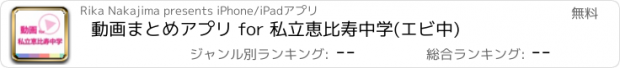 動画 for
私立恵比寿中学

Rika Nakajima presents iPhone/iPadアプリ

無料

動画まとめアプリ for 私立恵比寿中学(エビ中)

ジャンル別ランキング: --

総合ランキング: --